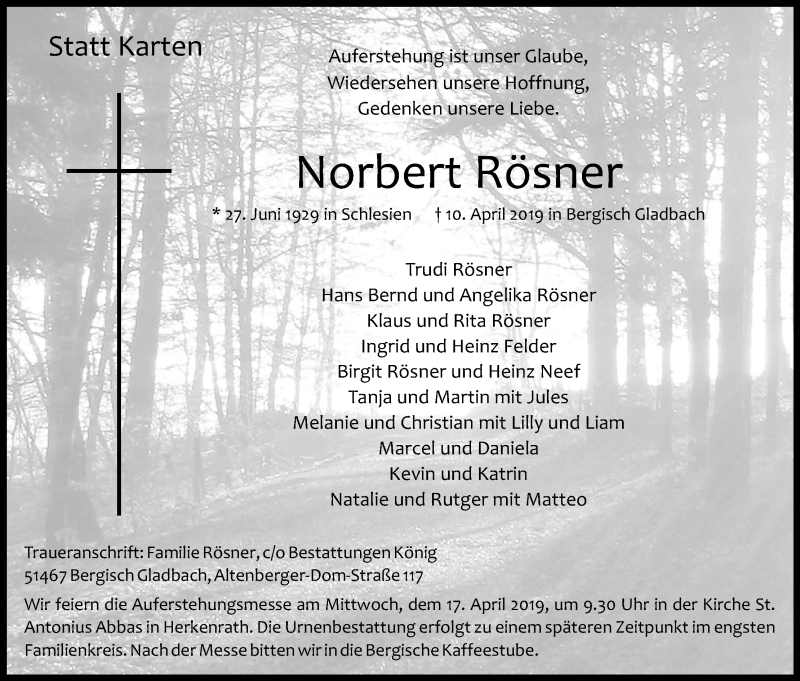 Statt Karten

Auferstehung ist unser Glaube,
Wiedersehen unsere Hoffnung,
Gedenken unsere Liebe.

Norbert Rösner

* 27. Juni 1929 in Schlesien † 10. April 2019 in Bergisch Gladbach

Trudi Rösner
Hans Bernd und Angelika Rösner
Klaus und Rita Rösner
Ingrid und Heinz Felder
Birgit Rösner und Heinz Neef
Tanja und Martin mit Jules
Melanie und Christian mit Lilly und Liam
Marcel und Daniela
Kevin und Katrin
Natalie und Rutger mit Matteo

Traueranschrift: Familie Rösner, c/o Bestattungen König
51467 Bergisch Gladbach, Altenberger-Dom-Straße 117

Wir feiern die Auferstehungsmesse am Mittwoch, dem 17. April 2019, um 9.30 Uhr in der Kirche St. Antonius Abbas in Herkenrath. Die Urnenbestattung erfolgt zu einem späteren Zeitpunkt im engsten Familienkreis. Nach der Messe bitten wir in die Bergische Kaffeestube.